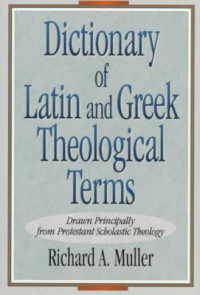 Dictionary of Latin and Greek Theological Terms

Drawn Principally from Protestant Scholastic Theology

Richard A. Muller